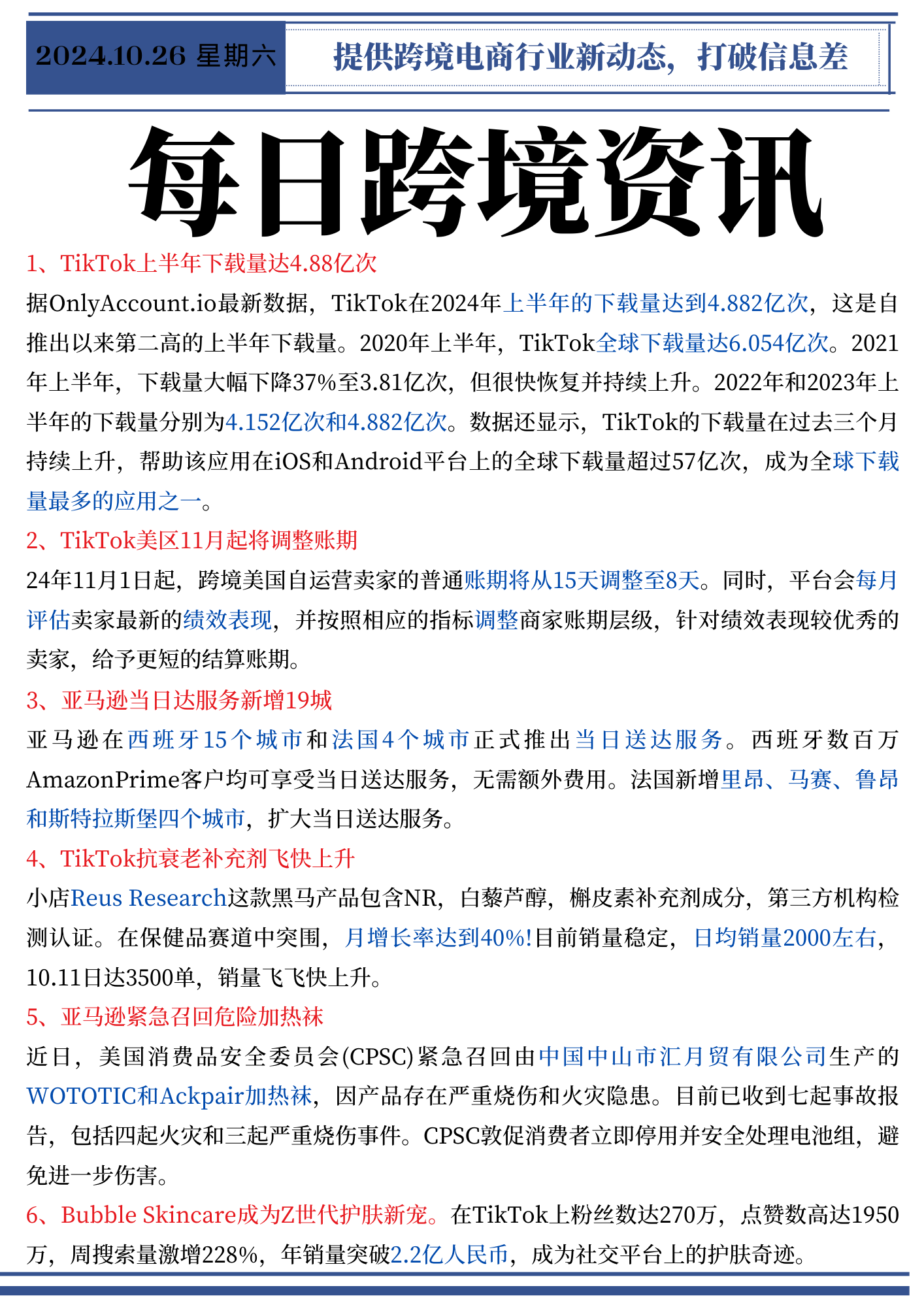 2024.10.26 星期六

提供跨境电商行业新动态，打破信息差

每日跨境资讯

1、TikTok上半年下载量达4.88亿次

据OnlyAccount.io最新数据，TikTok在2024年上半年的下载量达到4.882亿次，这是自推出以来第二高的上半年下载量。2020年上半年，TikTok全球下载量达6.054亿次。2021年上半年，下载量大幅下降37%至3.81亿次，但很快恢复并持续上升。2022年和2023年上半年的下载量分别为4.152亿次和4.882亿次。数据还显示，TikTok的下载量在过去三个月持续上升，帮助该应用在iOS和Android平台上的全球下载量超过57亿次，成为全球下载量最多的应用之一。

2、TikTok美区11月起将调整账期

24年11月1日起，跨境美国自运营卖家的普通账期将从15天调整至8天。同时，平台会每月评估卖家最新的绩效表现，并按照相应的指标调整商家账期层级，针对绩效表现较优秀的卖家，给予更短的结算账期。

3、亚马逊当日达服务新增19城

亚马逊在西班牙15个城市和法国4个城市正式推出当日送达服务。西班牙数百万AmazonPrime客户均可享受当日送达服务，无需额外费用。法国新增里昂、马赛、鲁昂和斯特拉斯堡四个城市，扩大当日送达服务。

4、TikTok抗衰老补充剂飞快上升

小店Reus Research这款黑马产品包含NR，白藜芦醇，槲皮素补充剂成分，第三方机构检测认证。在保健品赛道中突围，月增长率达到40%!目前销量稳定，日均销量2000左右，10.11日达3500单，销量飞飞快上升。

5、亚马逊紧急召回危险加热袜

近日，美国消费品安全委员会(CPSC)紧急召回由中国中山市汇月贸有限公司生产的WOTOTIC和Ackpair加热袜，因产品存在严重烧伤和火灾隐患。目前已收到七起事故报告，包括四起火灾和三起严重烧伤事件。CPSC敦促消费者立即停用并安全处理电池组，避免进一步伤害。

6、Bubble Skincare成为Z世代护肤新宠。在TikTok上粉丝数达270万，点赞数高达1950万，周搜索量激增228%，年销量突破2.2亿人民币，成为社交平台上的护肤奇迹。